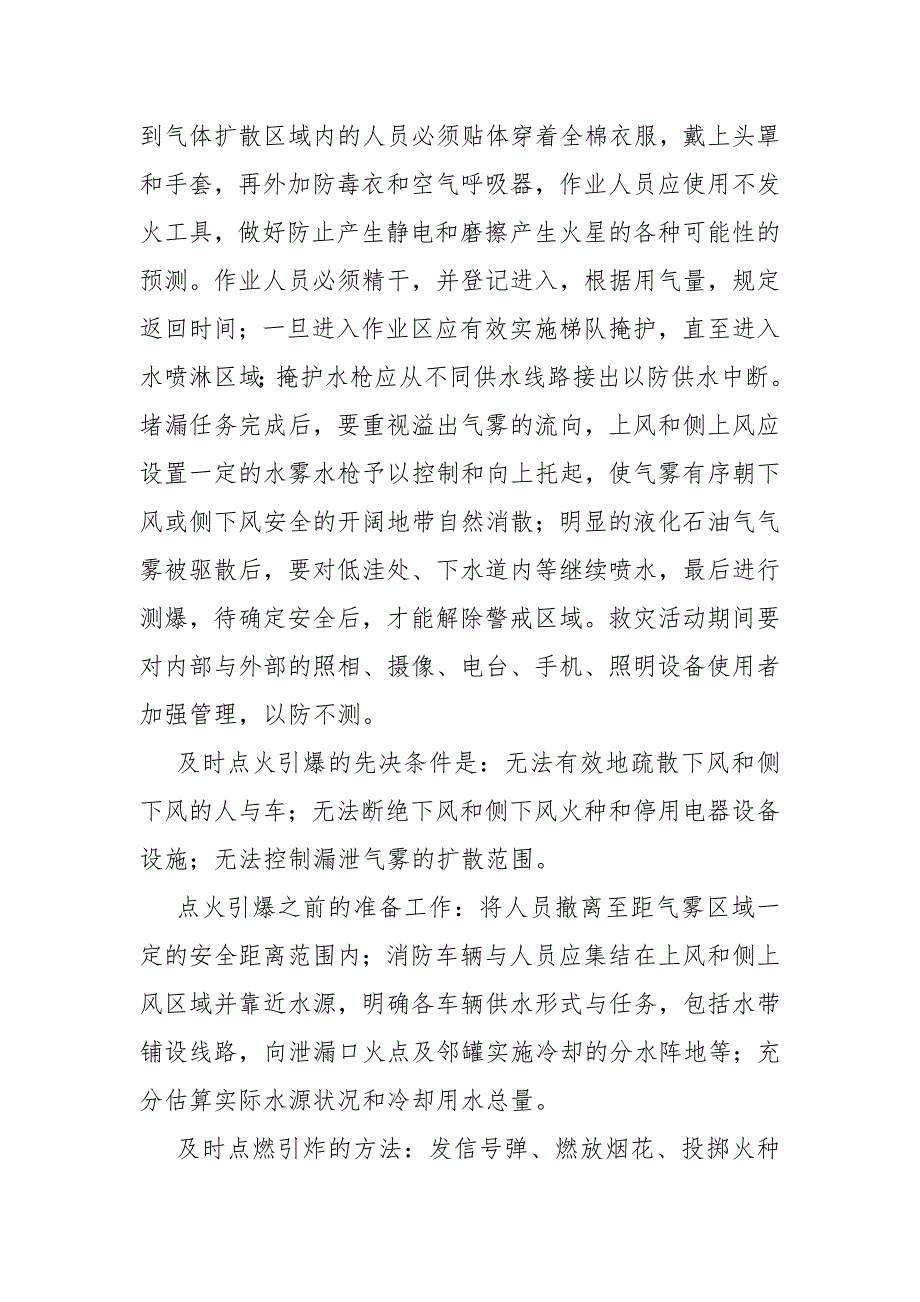 到气体扩散区域内的人员必须贴体穿着全棉衣服，戴上头罩和手套，再外加防毒衣和空气呼吸器，作业人员应使用不发火工具，做好防止产生静电和磨擦产生火星的各种可能性的预测。作业人员必须精干，并登记进入，根据用气量，规定返回时间；一旦进入作业区应有效实施梯队掩护，直至进入水喷淋区域；掩护水枪应从不同供水线路接出以防供水中断。堵漏任务完成后，要重视溢出气雾的流向，上风和侧上风应设置一定的水雾水枪予以控制和向上托起，使气雾有序朝下风或侧下风安全的开阔地带自然消散；明显的液化石油气气雾被驱散后，要对低洼处、下水道内等继续喷水，最后进行测爆，待确定安全后，才能解除警戒区域。救灾活动期间要对内部与外部的照相、摄像、电台、手机、照明设备使用者加强管理，以防不测。

及时点火引爆的先决条件是：无法有效地疏散下风和侧下风的人与车；无法断绝下风和侧下风火种和停用电器设备设施；无法控制漏泄气雾的扩散范围。

点火引爆之前的准备工作：将人员撤离至距气雾区域一定的安全距离范围内；消防车辆与人员应集结在上风和侧上风区域并靠近水源，明确各车辆供水形式与任务，包括水带铺设线路，向泄漏口火点及邻罐实施冷却的分水阵地等；充分估算实际水源状况和冷却用水总量。

及时点燃引炸的方法：发信号弹、燃放烟花、投掷火种